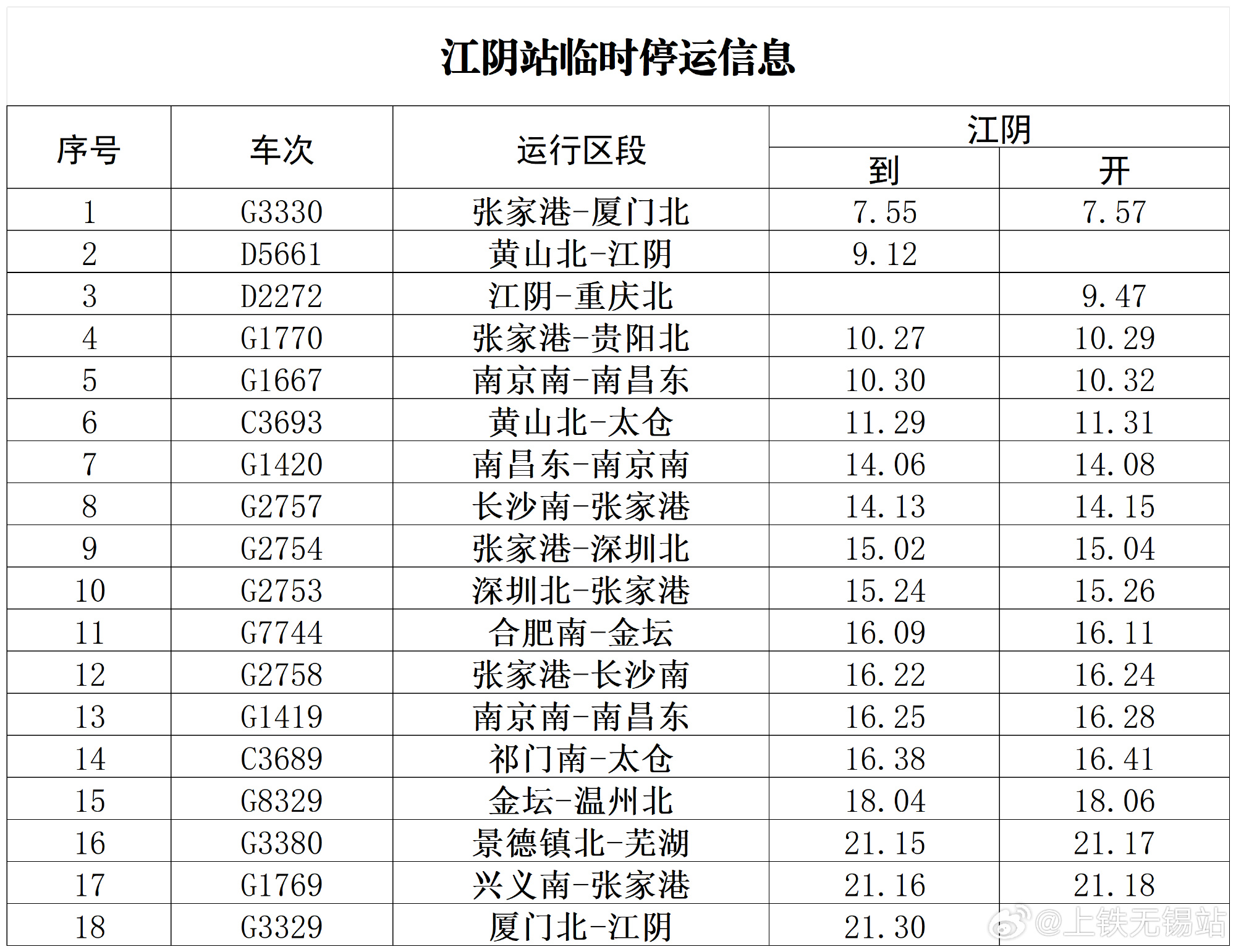 江阴站临时停运信息

| 序号 | 车次 | 运行区段 | 江阴 |  |
|---|---|---|---|---|
|  |  |  | 到 | 开 |
| 1 | G3330 | 张家港-厦门北 | 7.55 | 7.57 |
| 2 | D5661 | 黄山北-江阴 | 9.12 |  |
| 3 | D2272 | 江阴-重庆北 |  | 9.47 |
| 4 | G1770 | 张家港-贵阳北 | 10.27 | 10.29 |
| 5 | G1667 | 南京南-南昌东 | 10.30 | 10.32 |
| 6 | C3693 | 黄山北-太仓 | 11.29 | 11.31 |
| 7 | G1420 | 南昌东-南京南 | 14.06 | 14.08 |
| 8 | G2757 | 长沙南-张家港 | 14.13 | 14.15 |
| 9 | G2754 | 张家港-深圳北 | 15.02 | 15.04 |
| 10 | G2753 | 深圳北-张家港 | 15.24 | 15.26 |
| 11 | G7744 | 合肥南-金坛 | 16.09 | 16.11 |
| 12 | G2758 | 张家港-长沙南 | 16.22 | 16.24 |
| 13 | G1419 | 南京南-南昌东 | 16.25 | 16.28 |
| 14 | C3689 | 祁门南-太仓 | 16.38 | 16.41 |
| 15 | G8329 | 金坛-温州北 | 18.04 | 18.06 |
| 16 | G3380 | 景德镇北-芜湖 | 21.15 | 21.17 |
| 17 | G1769 | 兴义南-张家港 | 21.16 | 21.18 |
| 18 | G3329 | 厦门北-江阴 | 21.30 |  |

@上铁无锡站